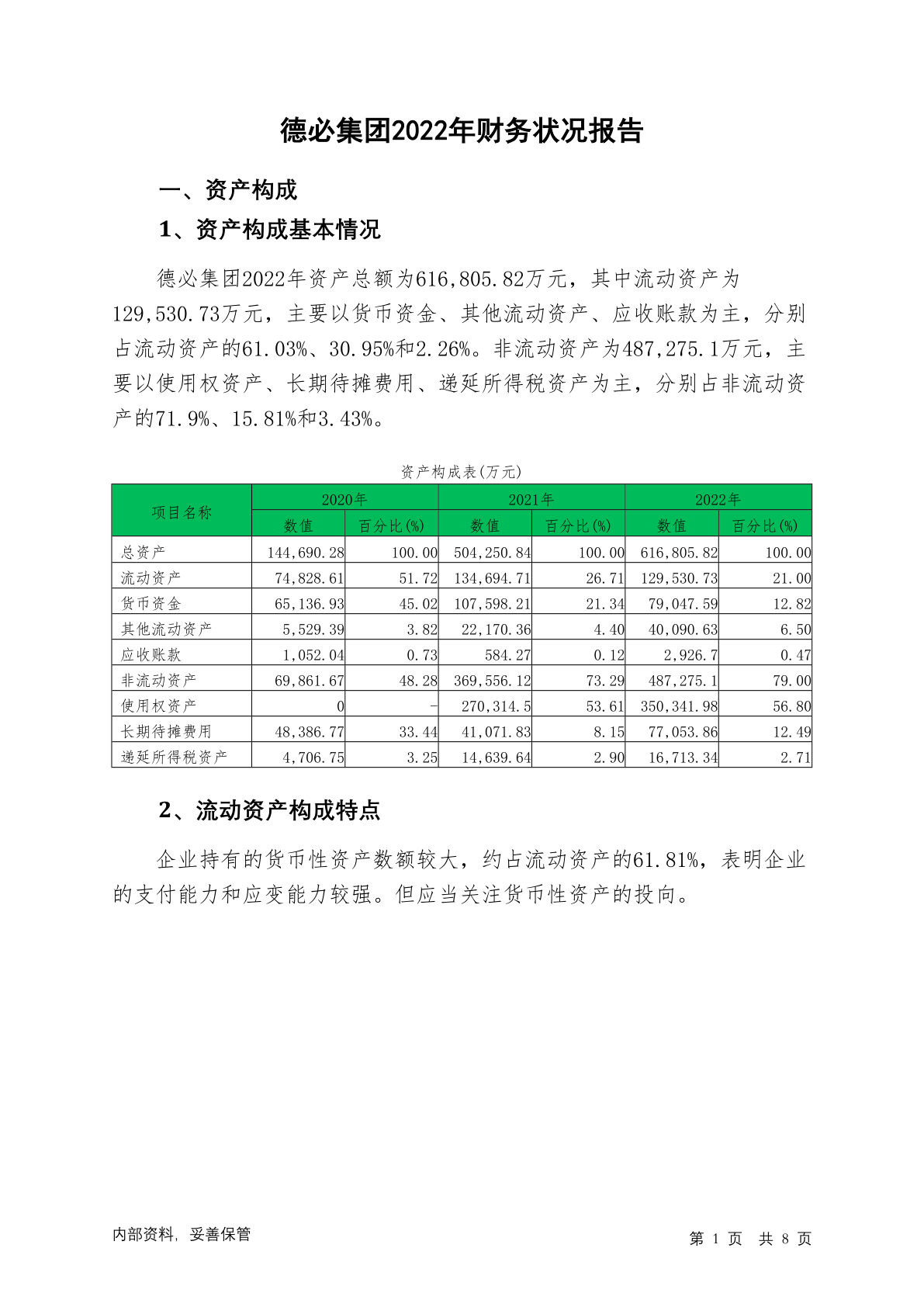 德必集团2022年财务状况报告

一、资产构成

1、资产构成基本情况

德必集团2022年资产总额为616,805.82万元，其中流动资产为129,530.73万元，主要以货币资金、其他流动资产、应收账款为主，分别占流动资产的61.03%、30.95%和2.26%。非流动资产为487,275.1万元，主要以使用权资产、长期待摊费用、递延所得税资产为主，分别占非流动资产的71.9%、15.81%和3.43%。

资产构成表(万元)

| 项目名称 | 2020年 数值 | 2020年 百分比(%) | 2021年 数值 | 2021年 百分比(%) | 2022年 数值 | 2022年 百分比(%) |
|---|---|---|---|---|---|---|
| 总资产 | 144,690.28 | 100.00 | 504,250.84 | 100.00 | 616,805.82 | 100.00 |
| 流动资产 | 74,828.61 | 51.72 | 134,694.71 | 26.71 | 129,530.73 | 21.00 |
| 货币资金 | 65,136.93 | 45.02 | 107,598.21 | 21.34 | 79,047.59 | 12.82 |
| 其他流动资产 | 5,529.39 | 3.82 | 22,170.36 | 4.40 | 40,090.63 | 6.50 |
| 应收账款 | 1,052.04 | 0.73 | 584.27 | 0.12 | 2,926.7 | 0.47 |
| 非流动资产 | 69,861.67 | 48.28 | 369,556.12 | 73.29 | 487,275.1 | 79.00 |
| 使用权资产 | 0 | - | 270,314.5 | 53.61 | 350,341.98 | 56.80 |
| 长期待摊费用 | 48,386.77 | 33.44 | 41,071.83 | 8.15 | 77,053.86 | 12.49 |
| 递延所得税资产 | 4,706.75 | 3.25 | 14,639.64 | 2.90 | 16,713.34 | 2.71 |

2、流动资产构成特点

企业持有的货币性资产数额较大，约占流动资产的61.81%，表明企业的支付能力和应变能力较强。但应当关注货币性资产的投向。

内部资料，妥善保管

第 1 页 共 8 页